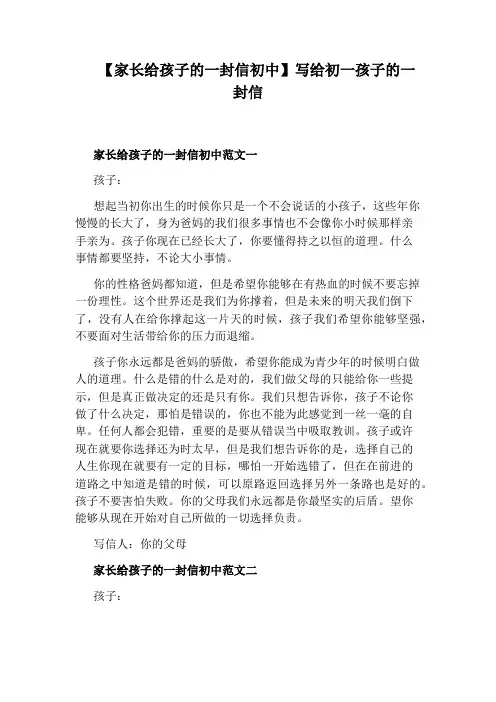 【家长给孩子的一封信初中】写给初一孩子的一封信

家长给孩子的一封信初中范文一

孩子：

想起当初你出生的时候你只是一个不会说话的小孩子，这些年你慢慢的长大了，身为爸妈的我们很多事情也不会像你小时候那样亲手亲为。孩子你现在已经长大了，你要懂得持之以恒的道理。什么事情都要坚持，不论大小事情。

你的性格爸妈都知道，但是希望你能够在有热血的时候不要忘掉一份理性。这个世界还是我们为你撑着，但是未来的明天我们倒下了，没有人在给你撑起这一片天的时候，孩子我们希望你能够坚强，不要面对生活带给你的压力而退缩。

孩子你永远都是爸妈的骄傲，希望你能成为青少年的时候明白做人的道理。什么是错的什么是对的，我们做父母的只能给你一些提示，但是真正做决定的还是只有你。我们只想告诉你，孩子不论你做了什么决定，那怕是错误的，你也不能为此感觉到一丝一毫的自卑。任何人都会犯错，重要的是要从错误当中吸取教训。孩子或许现在就要你选择还为时太早，但是我们想告诉你的是，选择自己的人生你现在就要有一定的目标，哪怕一开始选错了，但在在前进的道路之中知道是错的时候，可以原路返回选择另外一条路也是好的。孩子不要害怕失败。你的父母我们永远都是你最坚实的后盾。望你能够从现在开始对自己所做的一切选择负责。

写信人：你的父母

家长给孩子的一封信初中范文二

孩子：